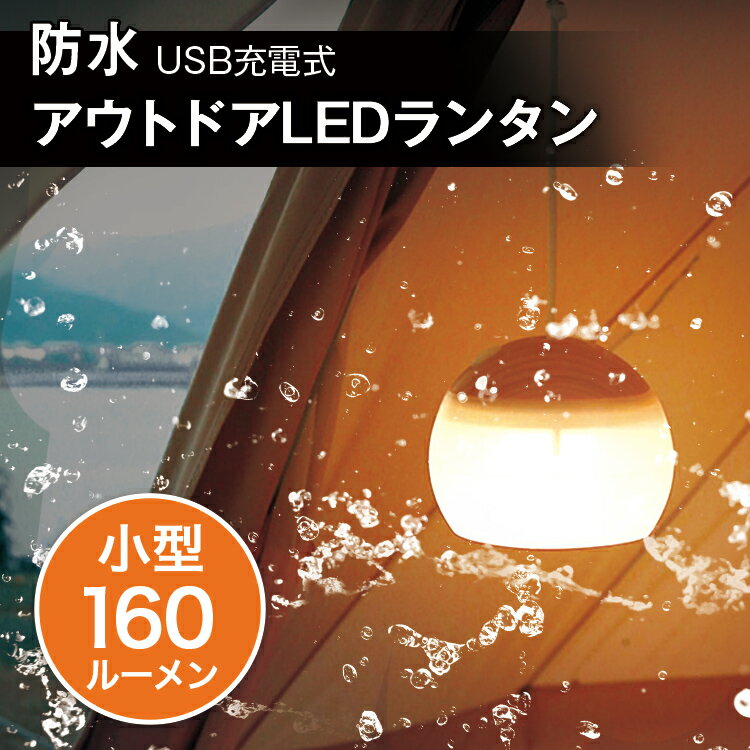 防水 USB充電式
アウトドアLEDランタン

小型
160
ルーメン